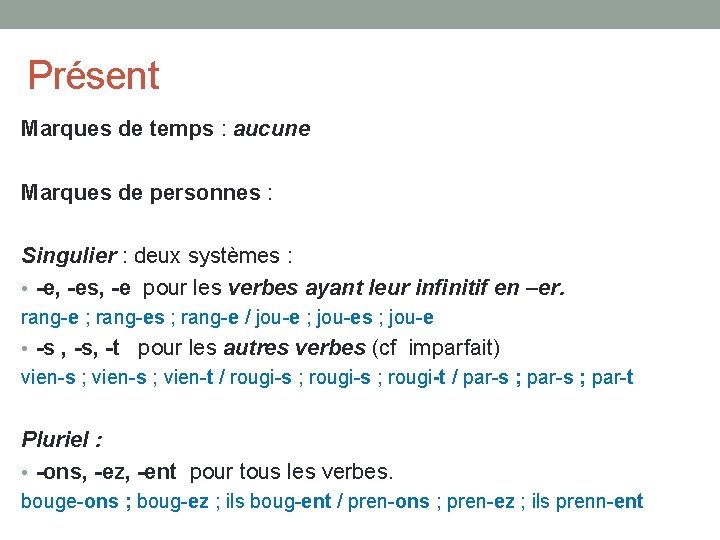 Présent

Marques de temps : aucune

Marques de personnes :

Singulier : deux systèmes :

• -e, -es, -e pour les verbes ayant leur infinitif en –er.

rang-e ; rang-es ; rang-e / jou-e ; jou-es ; jou-e

• -s , -s, -t pour les autres verbes (cf imparfait)

vien-s ; vien-s ; vien-t / rougi-s ; rougi-s ; rougi-t / par-s ; par-s ; par-t

Pluriel :

• -ons, -ez, -ent pour tous les verbes.

bouge-ons ; boug-ez ; ils boug-ent / pren-ons ; pren-ez ; ils prenn-ent